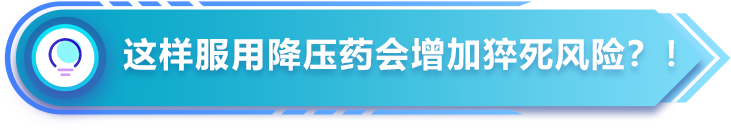 这样服用降压药会增加猝死风险？！